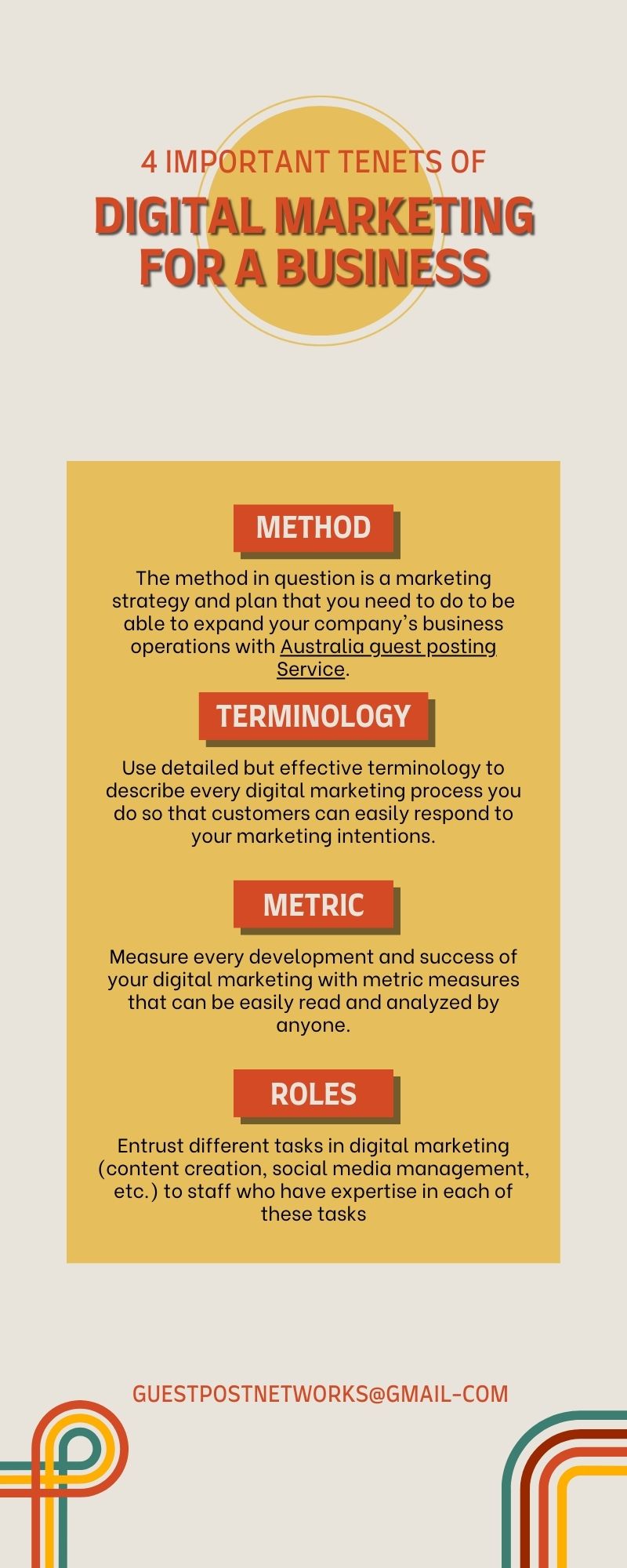 4 IMPORTANT TENETS OF

DIGITAL MARKETING FOR A BUSINESS

METHOD

The method in question is a marketing strategy and plan that you need to do to be able to expand your company's business operations with Australia guest posting Service.

TERMINOLOGY

Use detailed but effective terminology to describe every digital marketing process you do so that customers can easily respond to your marketing intentions.

METRIC

Measure every development and success of your digital marketing with metric measures that can be easily read and analyzed by anyone.

ROLES

Entrust different tasks in digital marketing (content creation, social media management, etc.) to staff who have expertise in each of these tasks

GUESTPOSTNETWORKS@GMAIL-COM